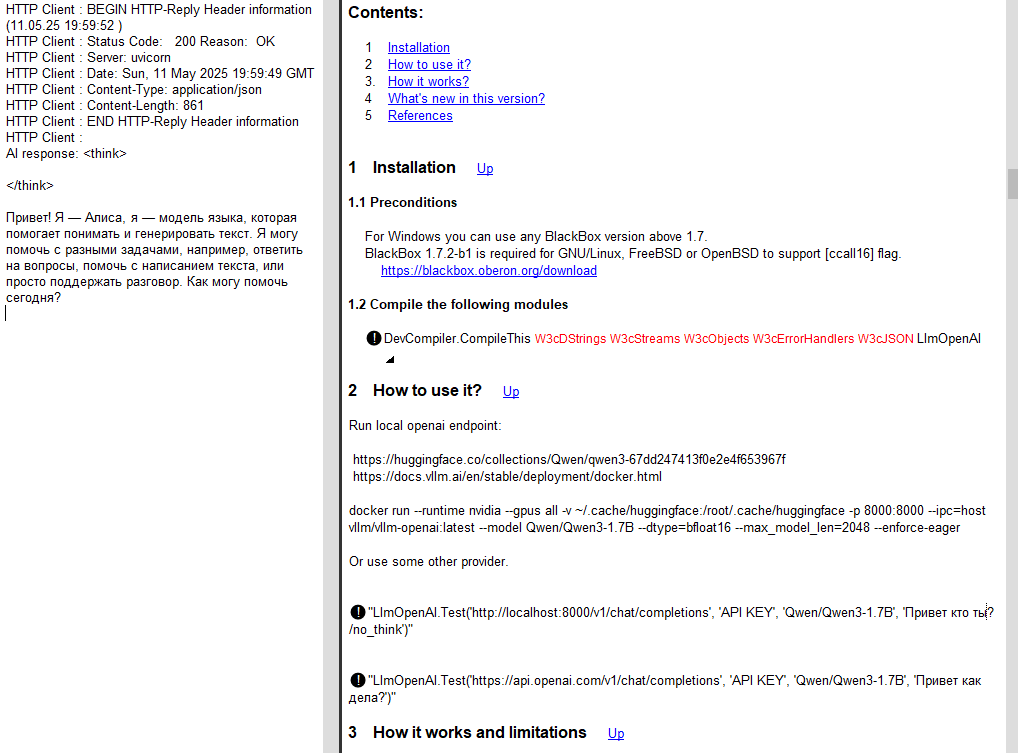 HTTP Client : BEGIN HTTP-Reply Header information (11.05.25 19:59:52 )
HTTP Client : Status Code: 200 Reason: OK
HTTP Client : Server: uvicorn
HTTP Client : Date: Sun, 11 May 2025 19:59:49 GMT
HTTP Client : Content-Type: application/json
HTTP Client : Content-Length: 861
HTTP Client : END HTTP-Reply Header information
HTTP Client :
AI response: <think>

</think>

Привет! Я — Алиса, я — модель языка, которая помогает понимать и генерировать текст. Я могу помочь с разными задачами, например, ответить на вопросы, помочь с написанием текста, или просто поддержать разговор. Как могу помочь сегодня?

Contents:

1 Installation
2 How to use it?
3. How it works?
4 What's new in this version?
5 References

1 Installation Up

1.1 Preconditions

For Windows you can use any BlackBox version above 1.7.
BlackBox 1.7.2-b1 is required for GNU/Linux, FreeBSD or OpenBSD to support [ccall16] flag.
https://blackbox.oberon.org/download

1.2 Compile the following modules

DevCompiler.CompileThis W3cDStrings W3cStreams W3cObjects W3cErrorHandlers W3cJSON LlmOpenAI

2 How to use it? Up

Run local openai endpoint:

https://huggingface.co/collections/Qwen/qwen3-67dd247413f0e2e4f653967f
https://docs.vllm.ai/en/stable/deployment/docker.html

docker run --runtime nvidia --gpus all -v ~/.cache/huggingface:/root/.cache/huggingface -p 8000:8000 --ipc=host vllm/vllm-openai:latest --model Qwen/Qwen3-1.7B --dtype=bfloat16 --max_model_len=2048 --enforce-eager

Or use some other provider.

"LlmOpenAI.Test('http://localhost:8000/v1/chat/completions', 'API KEY', 'Qwen/Qwen3-1.7B', 'Привет кто ты? /no_think')"

"LlmOpenAI.Test('https://api.openai.com/v1/chat/completions', 'API KEY', 'Qwen/Qwen3-1.7B', 'Привет как дела?')"

3 How it works and limitations Up